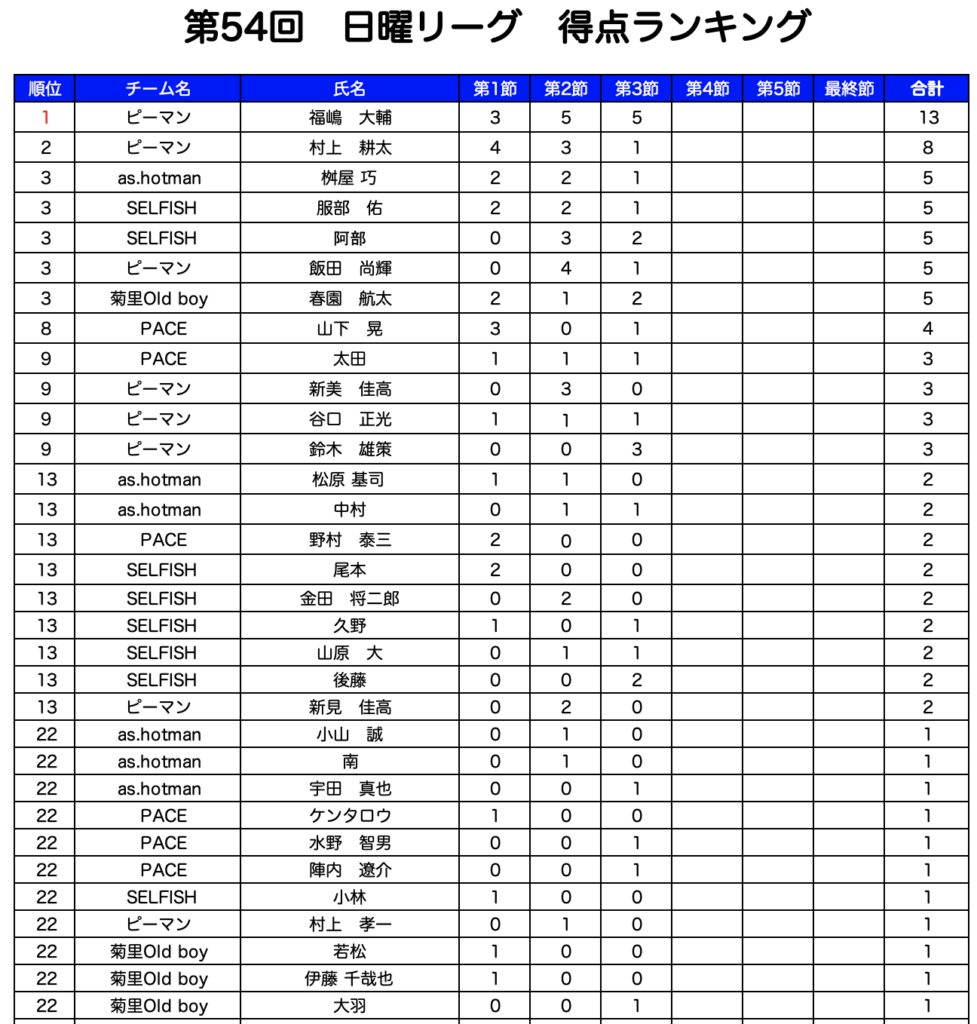 第54回　日曜リーグ　得点ランキング

| 順位 | チーム名 | 氏名 | 第1節 | 第2節 | 第3節 | 第4節 | 第5節 | 最終節 | 合計 |
|---|---|---|---|---|---|---|---|---|---|
| 1 | ピーマン | 福嶋　大輔 | 3 | 5 | 5 | | | | 13 |
| 2 | ピーマン | 村上　耕太 | 4 | 3 | 1 | | | | 8 |
| 3 | as.hotman | 桝屋 巧 | 2 | 2 | 1 | | | | 5 |
| 3 | SELFISH | 服部　佑 | 2 | 2 | 1 | | | | 5 |
| 3 | SELFISH | 阿部 | 0 | 3 | 2 | | | | 5 |
| 3 | ピーマン | 飯田　尚輝 | 0 | 4 | 1 | | | | 5 |
| 3 | 菊里Old boy | 春園　航太 | 2 | 1 | 2 | | | | 5 |
| 8 | PACE | 山下　晃 | 3 | 0 | 1 | | | | 4 |
| 9 | PACE | 太田 | 1 | 1 | 1 | | | | 3 |
| 9 | ピーマン | 新美　佳高 | 0 | 3 | 0 | | | | 3 |
| 9 | ピーマン | 谷口　正光 | 1 | 1 | 1 | | | | 3 |
| 9 | ピーマン | 鈴木　雄策 | 0 | 0 | 3 | | | | 3 |
| 13 | as.hotman | 松原 基司 | 1 | 1 | 0 | | | | 2 |
| 13 | as.hotman | 中村 | 0 | 1 | 1 | | | | 2 |
| 13 | PACE | 野村　泰三 | 2 | 0 | 0 | | | | 2 |
| 13 | SELFISH | 尾本 | 2 | 0 | 0 | | | | 2 |
| 13 | SELFISH | 金田　将二郎 | 0 | 2 | 0 | | | | 2 |
| 13 | SELFISH | 久野 | 1 | 0 | 1 | | | | 2 |
| 13 | SELFISH | 山原　大 | 0 | 1 | 1 | | | | 2 |
| 13 | SELFISH | 後藤 | 0 | 0 | 2 | | | | 2 |
| 13 | ピーマン | 新見　佳高 | 0 | 2 | 0 | | | | 2 |
| 22 | as.hotman | 小山　誠 | 0 | 1 | 0 | | | | 1 |
| 22 | as.hotman | 南 | 0 | 1 | 0 | | | | 1 |
| 22 | as.hotman | 宇田　真也 | 0 | 0 | 1 | | | | 1 |
| 22 | PACE | ケンタロウ | 1 | 0 | 0 | | | | 1 |
| 22 | PACE | 水野　智男 | 0 | 0 | 1 | | | | 1 |
| 22 | PACE | 陣内　遼介 | 0 | 0 | 1 | | | | 1 |
| 22 | SELFISH | 小林 | 1 | 0 | 0 | | | | 1 |
| 22 | ピーマン | 村上　孝一 | 0 | 1 | 0 | | | | 1 |
| 22 | 菊里Old boy | 若松 | 1 | 0 | 0 | | | | 1 |
| 22 | 菊里Old boy | 伊藤 千哉也 | 1 | 0 | 0 | | | | 1 |
| 22 | 菊里Old boy | 大羽 | 0 | 0 | 1 | | | | 1 |